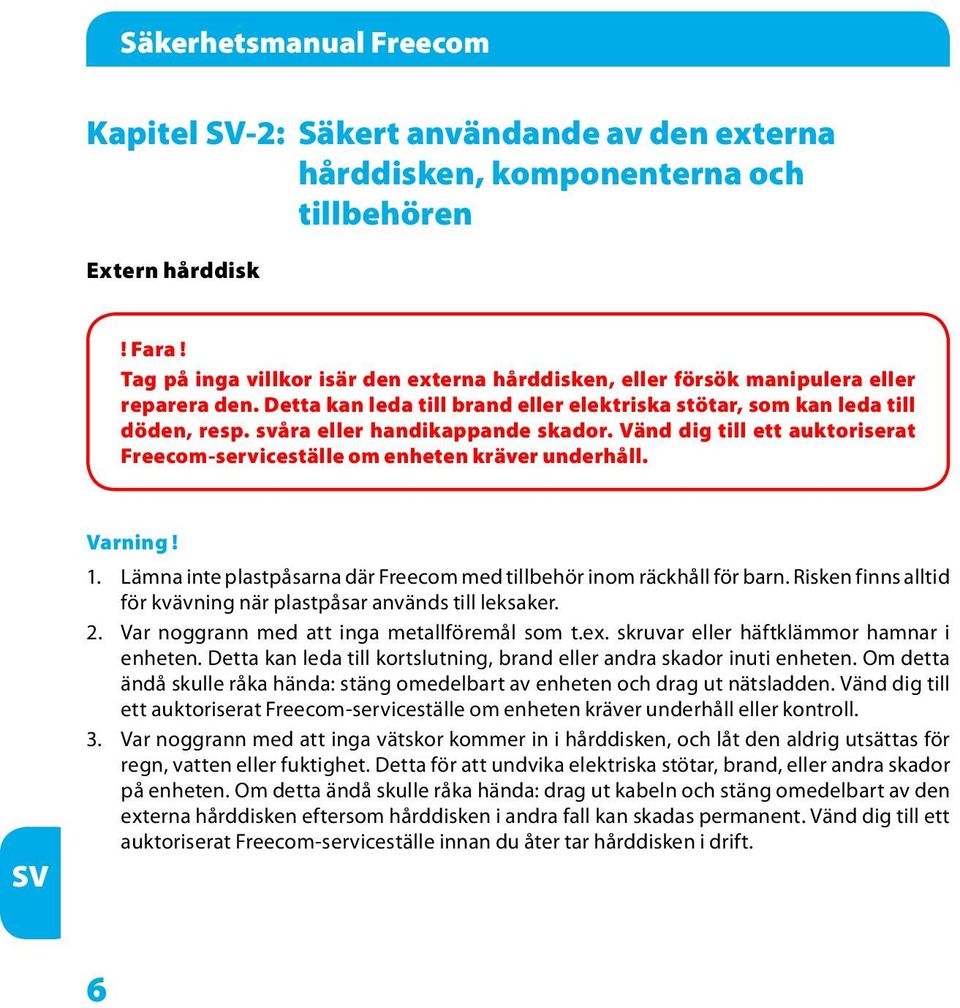 Säkerhetsmanual Freecom

Kapitel SV-2: Säkert användande av den externa hårddisken, komponenterna och tillbehören

Extern hårddisk

! Fara !
Tag på inga villkor isär den externa hårddisken, eller försök manipulera eller reparera den. Detta kan leda till brand eller elektriska stötar, som kan leda till döden, resp. svåra eller handikappande skador. Vänd dig till ett auktoriserat Freecom-serviceställe om enheten kräver underhåll.

Varning !

1. Lämna inte plastpåsarna där Freecom med tillbehör inom räckhåll för barn. Risken finns alltid för kvävning när plastpåsar används till leksaker.

2. Var noggrann med att inga metallföremål som t.ex. skruvar eller häftklämmor hamnar i enheten. Detta kan leda till kortslutning, brand eller andra skador inuti enheten. Om detta ändå skulle råka hända: stäng omedelbart av enheten och drag ut nätsladden. Vänd dig till ett auktoriserat Freecom-serviceställe om enheten kräver underhåll eller kontroll.

3. Var noggrann med att inga vätskor kommer in i hårddisken, och låt den aldrig utsättas för regn, vatten eller fuktighet. Detta för att undvika elektriska stötar, brand, eller andra skador på enheten. Om detta ändå skulle råka hända: drag ut kabeln och stäng omedelbart av den externa hårddisken eftersom hårddisken i andra fall kan skadas permanent. Vänd dig till ett auktoriserat Freecom-serviceställe innan du åter tar hårddisken i drift.

SV

6